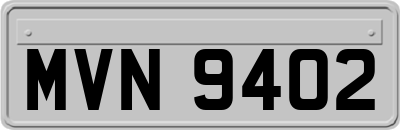 MVN 9402